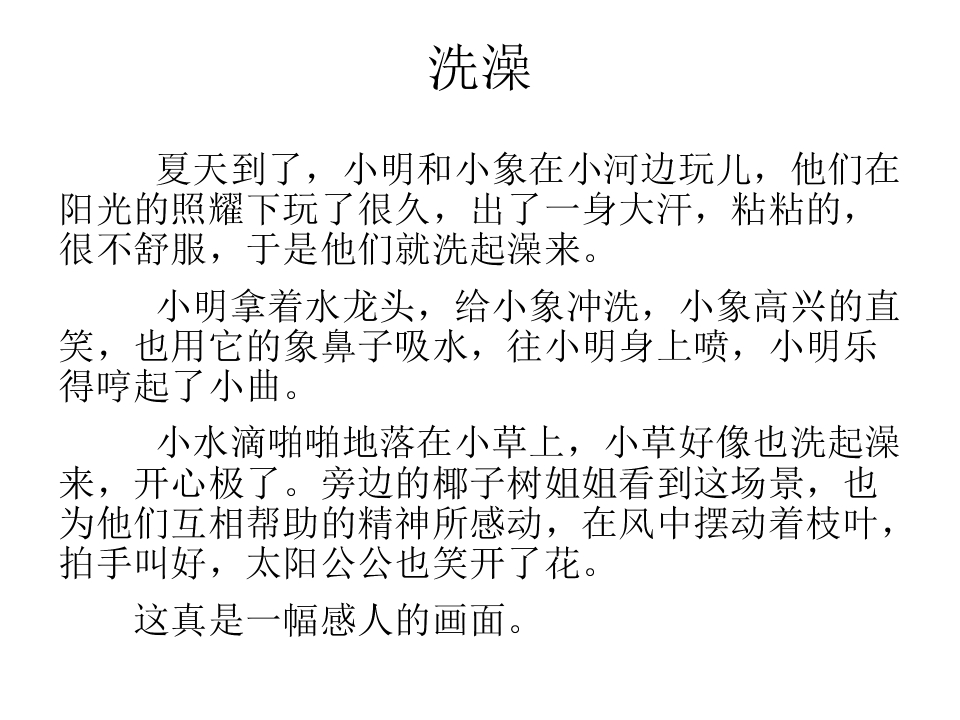 洗澡

夏天到了，小明和小象在小河边玩儿，他们在阳光的照耀下玩了很久，出了一身大汗，粘粘的，很不舒服，于是他们就洗起澡来。

小明拿着水龙头，给小象冲洗，小象高兴的直笑，也用它的象鼻子吸水，往小明身上喷，小明乐得哼起了小曲。

小水滴啪啪地落在小草上，小草好像也洗起澡来，开心极了。旁边的椰子树姐姐看到这场景，也为他们互相帮助的精神所感动，在风中摆动着枝叶，拍手叫好，太阳公公也笑开了花。

这真是一幅感人的画面。